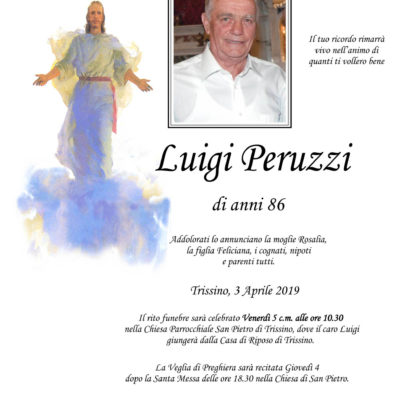 Il tuo ricordo rimarrà vivo nell'animo di quanti ti vollero bene

Luigi Peruzzi

di anni 86

Addolorati lo annunciano la moglie Rosalia, la figlia Feliciana, i cognati, nipoti e parenti tutti.

Trissino, 3 Aprile 2019

Il rito funebre sarà celebrato Venerdì 5 c.m. alle ore 10.30 nella Chiesa Parrocchiale San Pietro di Trissino, dove il caro Luigi giungerà dalla Casa di Riposo di Trissino.

La Veglia di Preghiera sarà recitata Giovedì 4 dopo la Santa Messa delle ore 18.30 nella Chiesa di San Pietro.